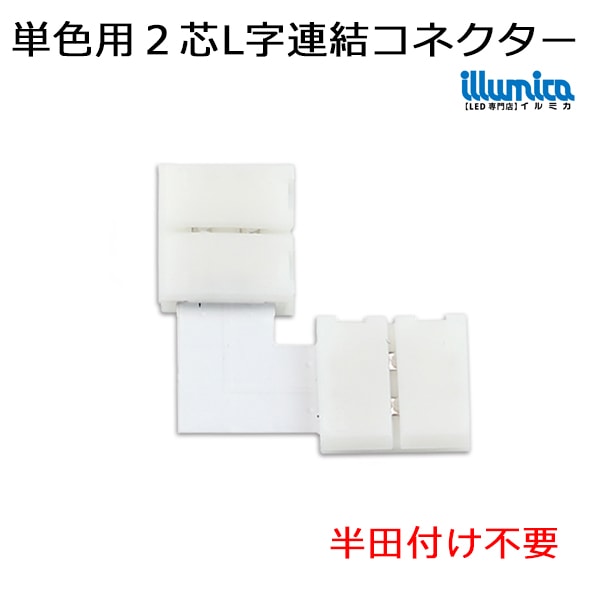 単色用２芯L字連結コネクター

illumica
【LED専門店】イルミカ

半田付け不要